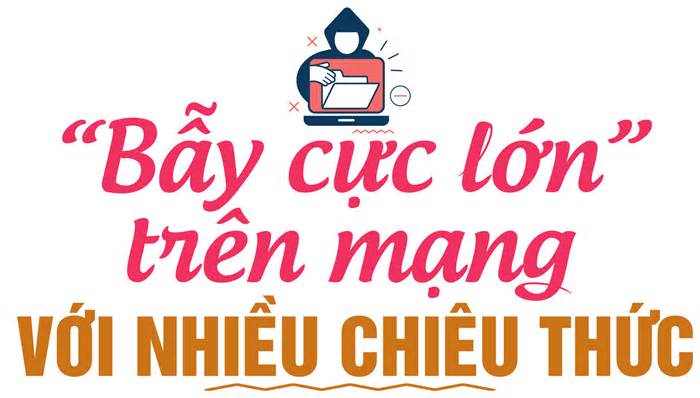 “Bẫy cực lớn” trên mạng

VỚI NHIỀU CHIÊU THỨC